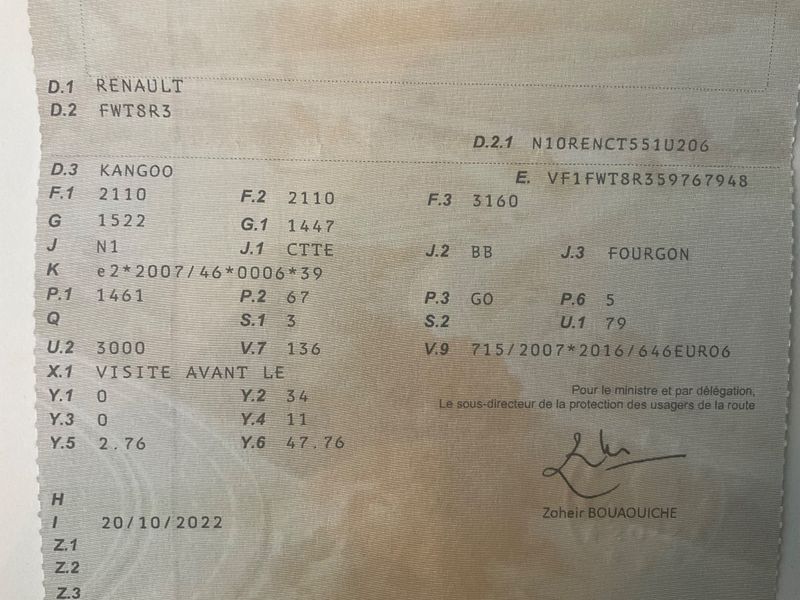 D.1 RENAULT
D.2 FWT8R3

D.2.1 N10RENCT551U206

D.3 KANGOO
E. VF1FWT8R359767948

F.1 2110
F.2 2110
F.3 3160

G 1522
G.1 1447

J N1
J.1 CTTE
J.2 BB
J.3 FOURGON

K e2*2007/46*0006*39

P.1 1461
P.2 67
P.3 GO
P.6 5

Q
S.1 3
S.2
U.1 79

U.2 3000
V.7 136
V.9 715/2007*2016/646EURO6

X.1 VISITE AVANT LE

Y.1 0
Y.2 34

Y.3 0
Y.4 11

Y.5 2.76
Y.6 47.76

Pour le ministre et par délégation,
Le sous-directeur de la protection des usagers de la route

Zoheir BOUAOUICHE

H
I 20/10/2022
Z.1
Z.2
Z.3